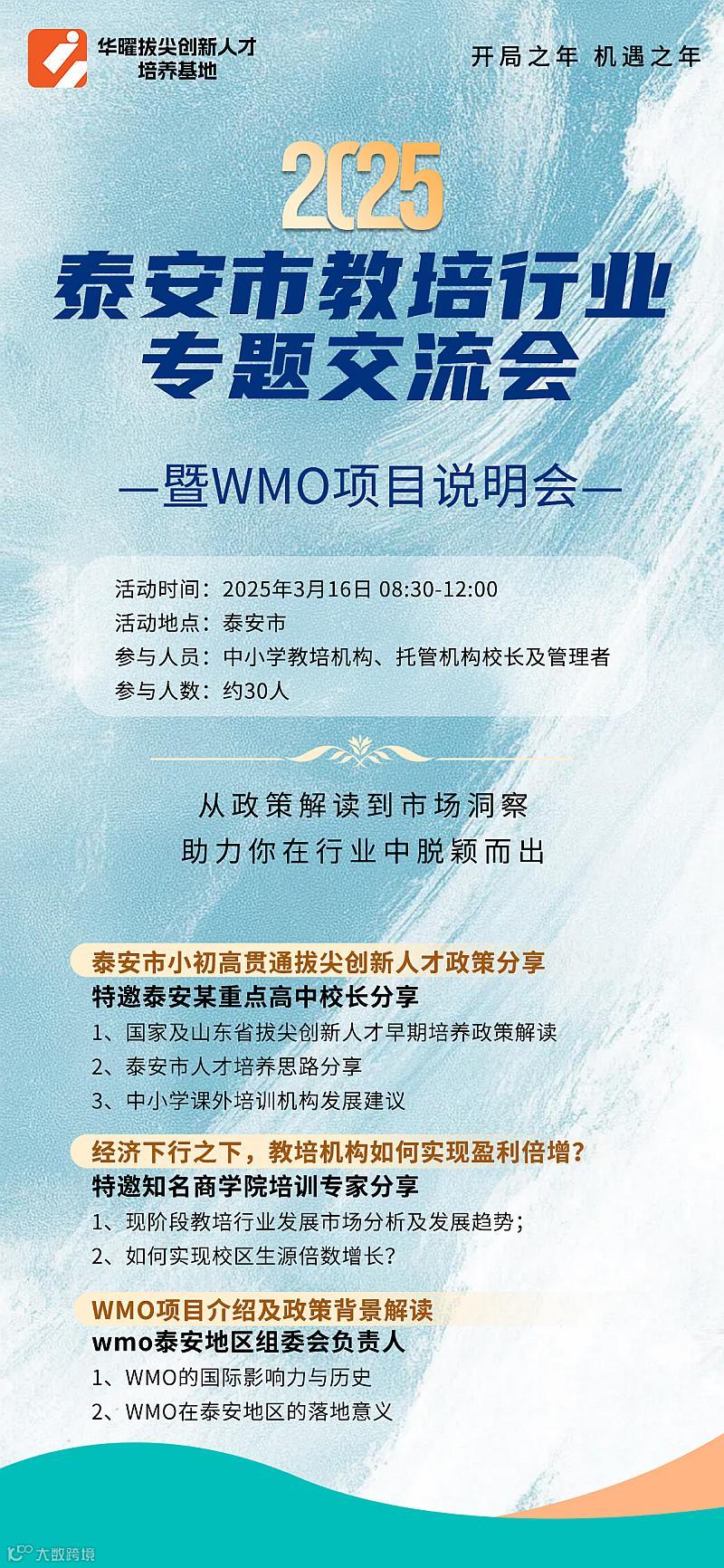 华曜拔尖创新人才
培养基地

开局之年 机遇之年

2025

泰安市教培行业
专题交流会

—暨WMO项目说明会—

活动时间：2025年3月16日 08:30-12:00
活动地点：泰安市
参与人员：中小学教培机构、托管机构校长及管理者
参与人数：约30人

从政策解读到市场洞察
助力你在行业中脱颖而出

泰安市小初高贯通拔尖创新人才政策分享
特邀泰安某重点高中校长分享
1、国家及山东省拔尖创新人才早期培养政策解读
2、泰安市人才培养思路分享
3、中小学课外培训机构发展建议

经济下行之下，教培机构如何实现盈利倍增？
特邀知名商学院培训专家分享
1、现阶段教培行业发展市场分析及发展趋势；
2、如何实现校区生源倍数增长？

WMO项目介绍及政策背景解读
wmo泰安地区组委会负责人
1、WMO的国际影响力与历史
2、WMO在泰安地区的落地意义

大数跨境